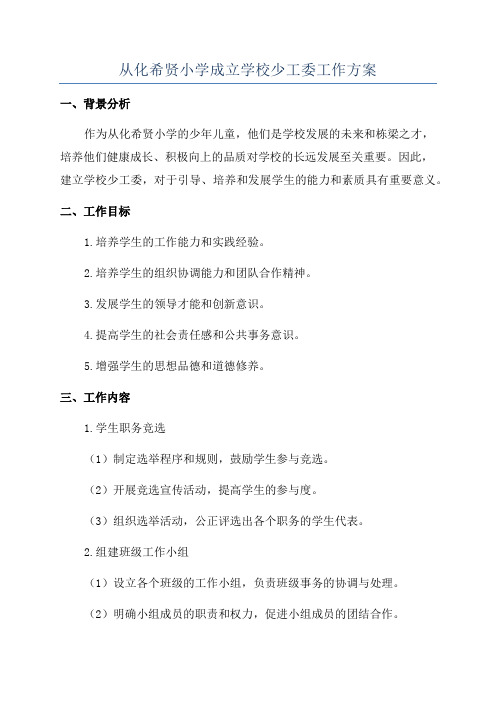 从化希贤小学成立学校少工委工作方案

一、背景分析

作为从化希贤小学的少年儿童，他们是学校发展的未来和栋梁之才，培养他们健康成长、积极向上的品质对学校的长远发展至关重要。因此，建立学校少工委，对于引导、培养和发展学生的能力和素质具有重要意义。

二、工作目标

1.培养学生的工作能力和实践经验。

2.培养学生的组织协调能力和团队合作精神。

3.发展学生的领导才能和创新意识。

4.提高学生的社会责任感和公共事务意识。

5.增强学生的思想品德和道德修养。

三、工作内容

1.学生职务竞选

（1）制定选举程序和规则，鼓励学生参与竞选。

（2）开展竞选宣传活动，提高学生的参与度。

（3）组织选举活动，公正评选出各个职务的学生代表。

2.组建班级工作小组

（1）设立各个班级的工作小组，负责班级事务的协调与处理。

（2）明确小组成员的职责和权力，促进小组成员的团结合作。